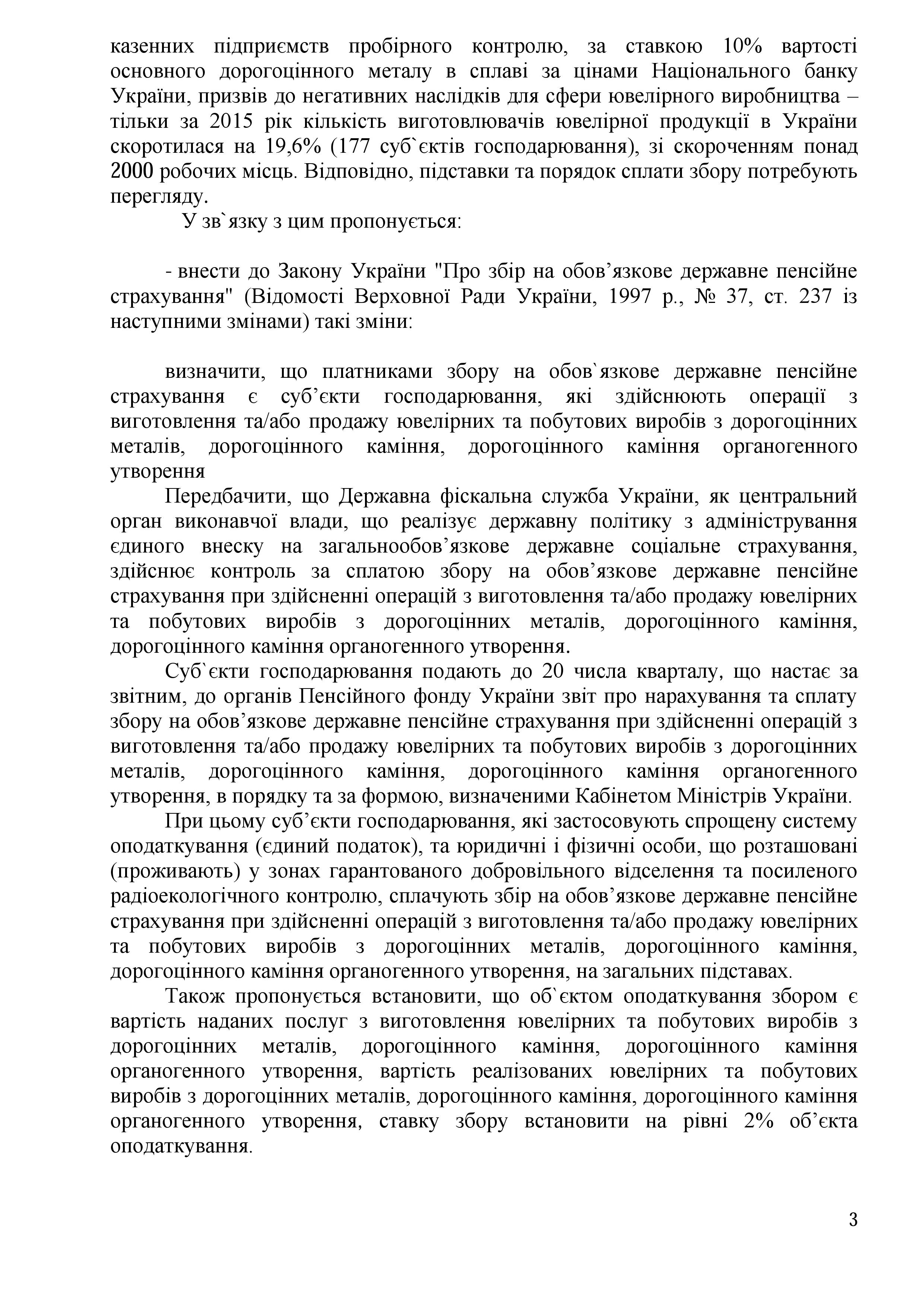 казенних підприємств пробірного контролю, за ставкою 10% вартості основного дорогоцінного металу в сплаві за цінами Національного банку України, призвів до негативних наслідків для сфери ювелірного виробництва – тільки за 2015 рік кількість виготовлювачів ювелірної продукції в України скоротилася на 19,6% (177 суб`єктів господарювання), зі скороченням понад 2000 робочих місць. Відповідно, підставки та порядок сплати збору потребують перегляду.

У зв`язку з цим пропонується:

- внести до Закону України "Про збір на обов’язкове державне пенсійне страхування" (Відомості Верховної Ради України, 1997 р., № 37, ст. 237 із наступними змінами) такі зміни:

визначити, що платниками збору на обов`язкове державне пенсійне страхування є суб’єкти господарювання, які здійснюють операції з виготовлення та/або продажу ювелірних та побутових виробів з дорогоцінних металів, дорогоцінного каміння, дорогоцінного каміння органогенного утворення

Передбачити, що Державна фіскальна служба України, як центральний орган виконавчої влади, що реалізує державну політику з адміністрування єдиного внеску на загальнообов’язкове державне соціальне страхування, здійснює контроль за сплатою збору на обов’язкове державне пенсійне страхування при здійсненні операцій з виготовлення та/або продажу ювелірних та побутових виробів з дорогоцінних металів, дорогоцінного каміння, дорогоцінного каміння органогенного утворення.

Суб`єкти господарювання подають до 20 числа кварталу, що настає за звітним, до органів Пенсійного фонду України звіт про нарахування та сплату збору на обов’язкове державне пенсійне страхування при здійсненні операцій з виготовлення та/або продажу ювелірних та побутових виробів з дорогоцінних металів, дорогоцінного каміння, дорогоцінного каміння органогенного утворення, в порядку та за формою, визначеними Кабінетом Міністрів України.

При цьому суб’єкти господарювання, які застосовують спрощену систему оподаткування (єдиний податок), та юридичні і фізичні особи, що розташовані (проживають) у зонах гарантованого добровільного відселення та посиленого радіоекологічного контролю, сплачують збір на обов’язкове державне пенсійне страхування при здійсненні операцій з виготовлення та/або продажу ювелірних та побутових виробів з дорогоцінних металів, дорогоцінного каміння, дорогоцінного каміння органогенного утворення, на загальних підставах.

Також пропонується встановити, що об`єктом оподаткування збором є вартість наданих послуг з виготовлення ювелірних та побутових виробів з дорогоцінних металів, дорогоцінного каміння, дорогоцінного каміння органогенного утворення, вартість реалізованих ювелірних та побутових виробів з дорогоцінних металів, дорогоцінного каміння, дорогоцінного каміння органогенного утворення, ставку збору встановити на рівні 2% об’єкта оподаткування.

3